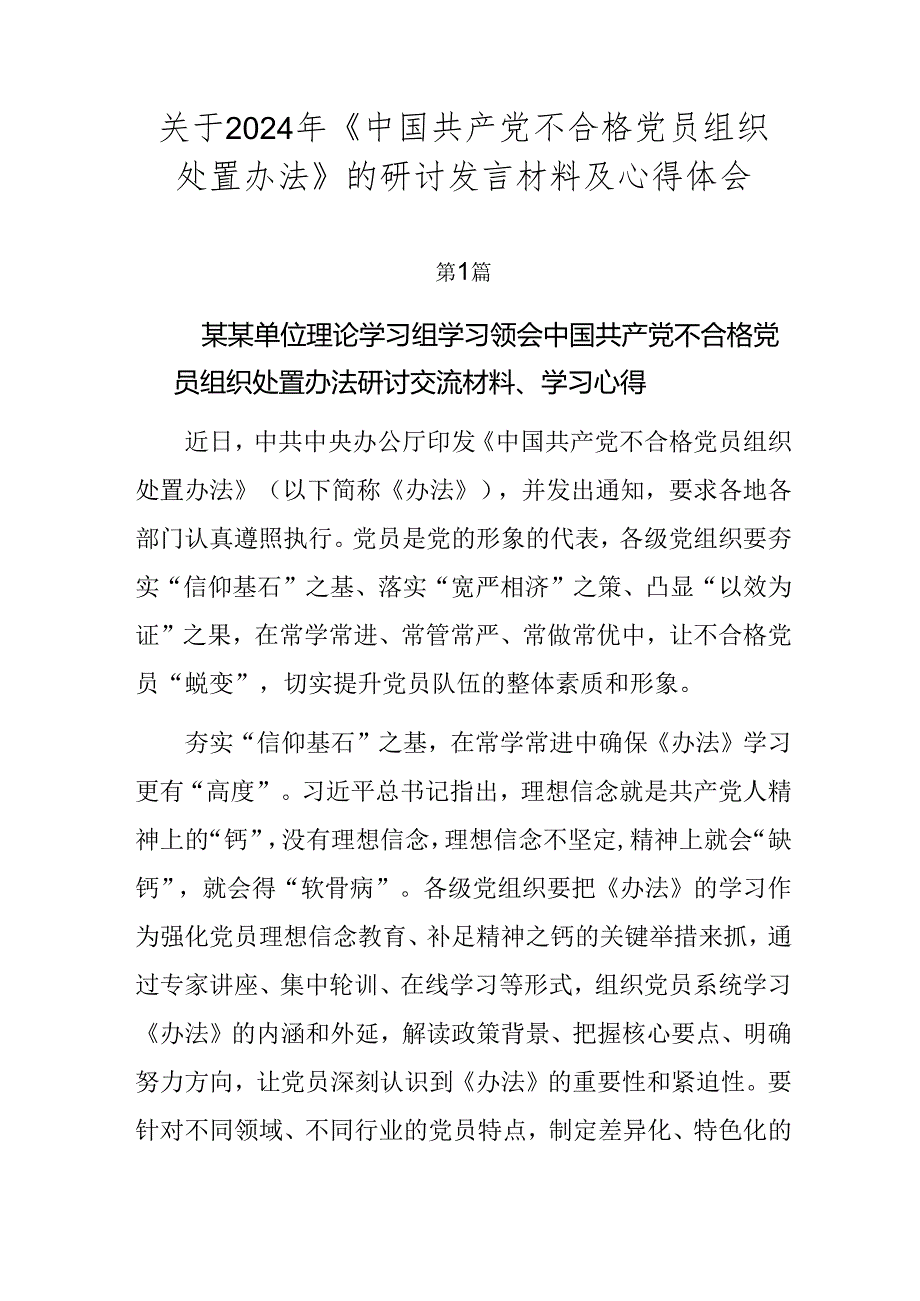 关于2024年《中国共产党不合格党员组织处置办法》的研讨发言材料及心得体会

第1篇

某某单位理论学习组学习领会中国共产党不合格党员组织处置办法研讨交流材料、学习心得

近日，中共中央办公厅印发《中国共产党不合格党员组织处置办法》（以下简称《办法》），并发出通知，要求各地各部门认真遵照执行。党员是党的形象的代表，各级党组织要夯实“信仰基石”之基、落实“宽严相济”之策、凸显“以效为证”之果，在常学常进、常管常严、常做常优中，让不合格党员“蜕变”，切实提升党员队伍的整体素质和形象。

夯实“信仰基石”之基，在常学常进中确保《办法》学习更有“高度”。习近平总书记指出，理想信念就是共产党人精神上的“钙”，没有理想信念，理想信念不坚定，精神上就会“缺钙”，就会得“软骨病”。各级党组织要把《办法》的学习作为强化党员理想信念教育、补足精神之钙的关键举措来抓，通过专家讲座、集中轮训、在线学习等形式，组织党员系统学习《办法》的内涵和外延，解读政策背景、把握核心要点、明确努力方向，让党员深刻认识到《办法》的重要性和紧迫性。要针对不同领域、不同行业的党员特点，制定差异化、特色化的